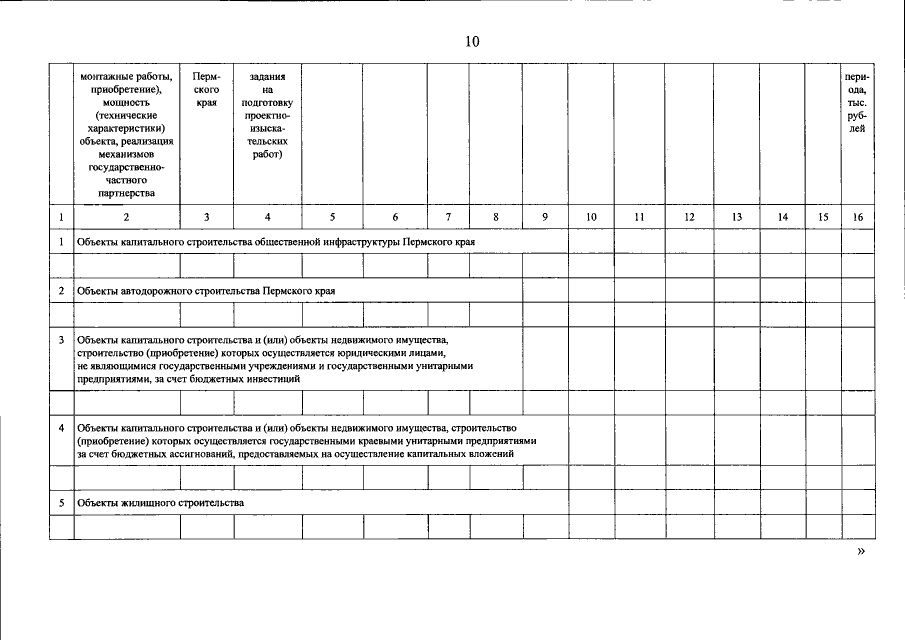 10

| | монтажные работы, приобретение), мощность (технические характеристики) объекта, реализация механизмов государственно-частного партнерства | Пермского края | задания на подготовку проектно-изыскательских работ) | | | | | | | | | | | | периода, тыс. рублей |
|---|---|---|---|---|---|---|---|---|---|---|---|---|---|---|---|
| 1 | 2 | 3 | 4 | 5 | 6 | 7 | 8 | 9 | 10 | 11 | 12 | 13 | 14 | 15 | 16 |
| 1 | Объекты капитального строительства общественной инфраструктуры Пермского края | | | | | | | | | | | | | | |
| | | | | | | | | | | | | | | | |
| 2 | Объекты автодорожного строительства Пермского края | | | | | | | | | | | | | | |
| | | | | | | | | | | | | | | | |
| 3 | Объекты капитального строительства и (или) объекты недвижимого имущества, строительство (приобретение) которых осуществляется юридическими лицами, не являющимися государственными учреждениями и государственными унитарными предприятиями, за счет бюджетных инвестиций | | | | | | | | | | | | | | |
| | | | | | | | | | | | | | | | |
| 4 | Объекты капитального строительства и (или) объекты недвижимого имущества, строительство (приобретение) которых осуществляется государственными краевыми унитарными предприятиями за счет бюджетных ассигнований, предоставляемых на осуществление капитальных вложений | | | | | | | | | | | | | | |
| | | | | | | | | | | | | | | | |
| 5 | Объекты жилищного строительства | | | | | | | | | | | | | | |
| | | | | | | | | | | | | | | | |

»